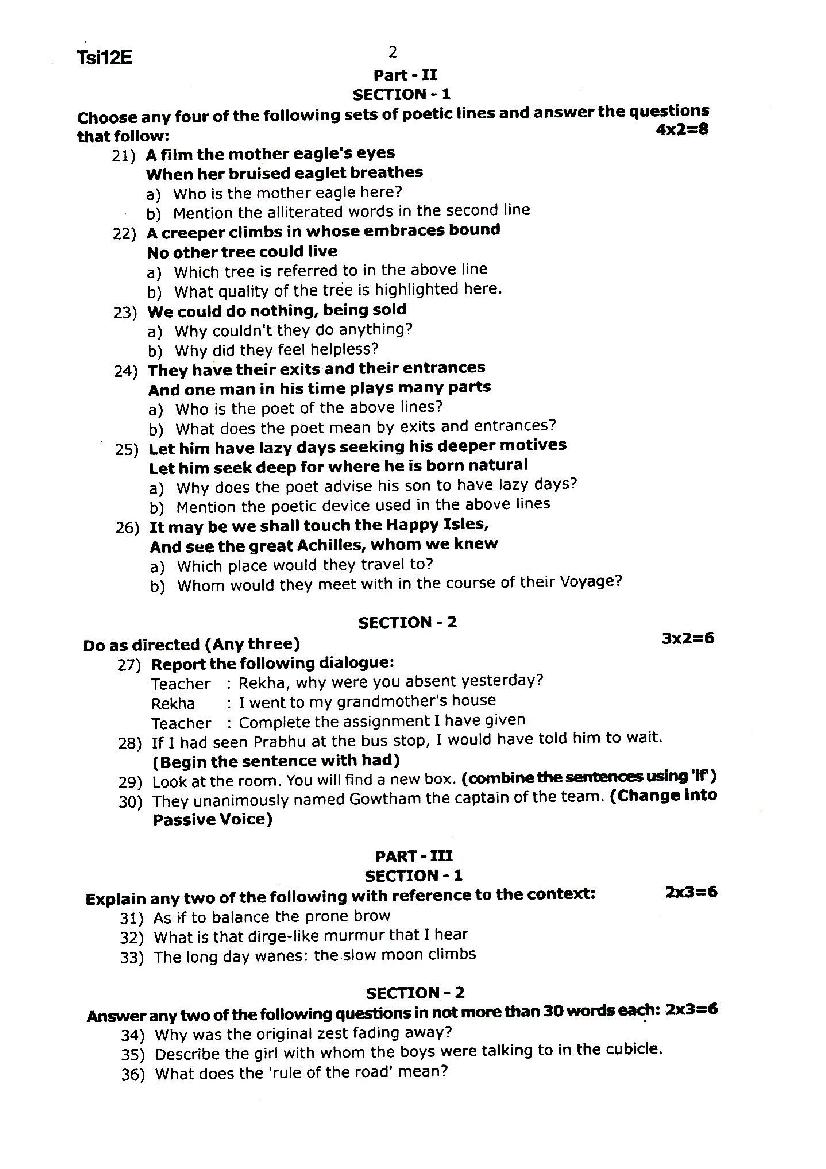 Tsi12E

2

Part - II
SECTION - 1

Choose any four of the following sets of poetic lines and answer the questions that follow: 4x2=8

21) A film the mother eagle's eyes
When her bruised eaglet breathes
a) Who is the mother eagle here?
b) Mention the alliterated words in the second line

22) A creeper climbs in whose embraces bound
No other tree could live
a) Which tree is referred to in the above line
b) What quality of the tree is highlighted here.

23) We could do nothing, being sold
a) Why couldn't they do anything?
b) Why did they feel helpless?

24) They have their exits and their entrances
And one man in his time plays many parts
a) Who is the poet of the above lines?
b) What does the poet mean by exits and entrances?

25) Let him have lazy days seeking his deeper motives
Let him seek deep for where he is born natural
a) Why does the poet advise his son to have lazy days?
b) Mention the poetic device used in the above lines

26) It may be we shall touch the Happy Isles,
And see the great Achilles, whom we knew
a) Which place would they travel to?
b) Whom would they meet with in the course of their Voyage?

SECTION - 2

Do as directed (Any three) 3x2=6

27) Report the following dialogue:
Teacher : Rekha, why were you absent yesterday?
Rekha : I went to my grandmother's house
Teacher : Complete the assignment I have given

28) If I had seen Prabhu at the bus stop, I would have told him to wait. (Begin the sentence with had)

29) Look at the room. You will find a new box. (combine the sentences using 'If')

30) They unanimously named Gowtham the captain of the team. (Change into Passive Voice)

PART - III
SECTION - 1

Explain any two of the following with reference to the context: 2x3=6

31) As if to balance the prone brow
32) What is that dirge-like murmur that I hear
33) The long day wanes: the slow moon climbs

SECTION - 2

Answer any two of the following questions in not more than 30 words each: 2x3=6

34) Why was the original zest fading away?
35) Describe the girl with whom the boys were talking to in the cubicle.
36) What does the 'rule of the road' mean?